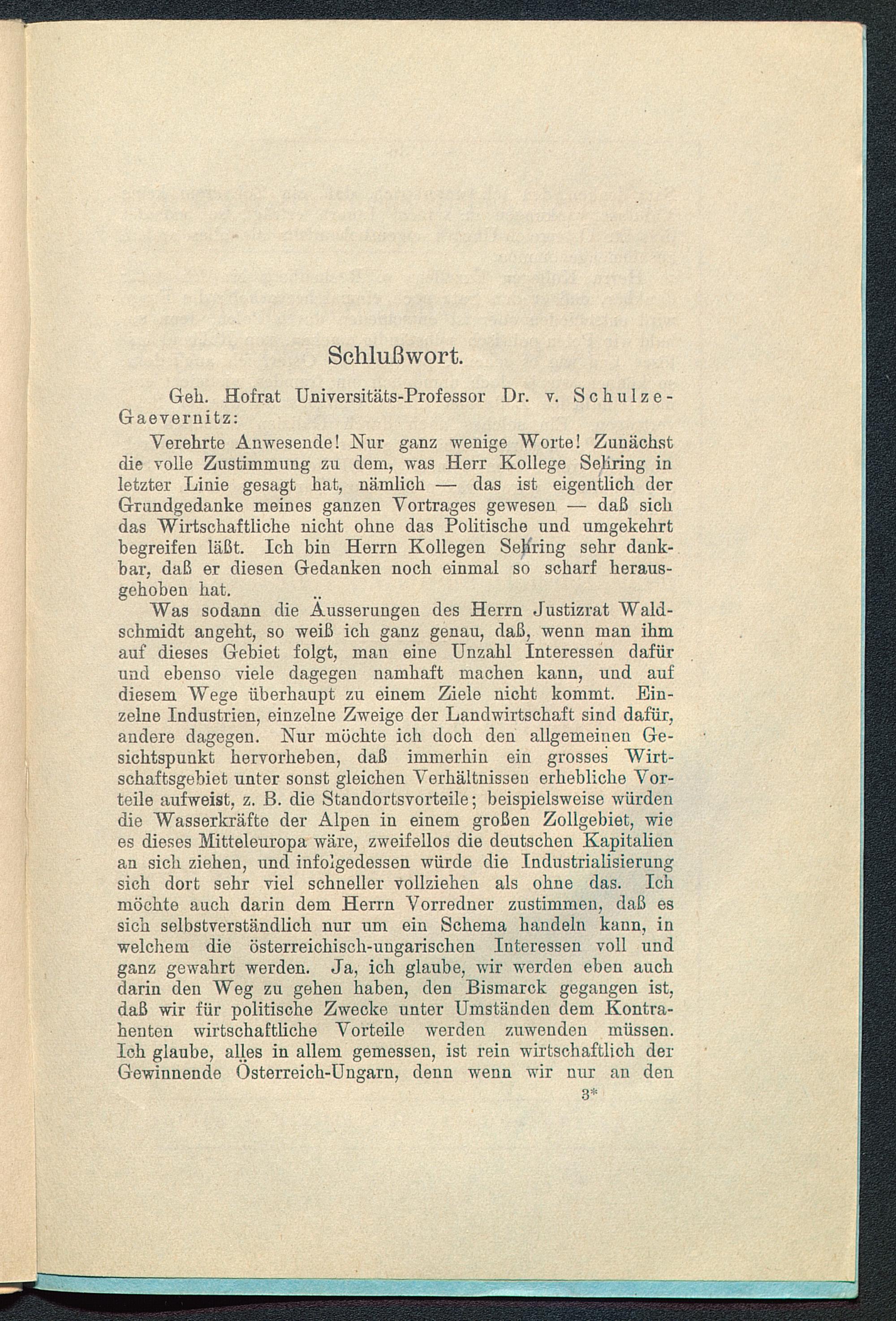 Schlußwort.

Geh. Hofrat Universitäts-Professor Dr. v. Schulze-Gaevernitz:

Verehrte Anwesende! Nur ganz wenige Worte! Zunächst die volle Zustimmung zu dem, was Herr Kollege Sehring in letzter Linie gesagt hat, nämlich — das ist eigentlich der Grundgedanke meines ganzen Vortrages gewesen — daß sich das Wirtschaftliche nicht ohne das Politische und umgekehrt begreifen läßt. Ich bin Herrn Kollegen Sehring sehr dankbar, daß er diesen Gedanken noch einmal so scharf herausgehoben hat.

Was sodann die Äusserungen des Herrn Justizrat Waldschmidt angeht, so weiß ich ganz genau, daß, wenn man ihm auf dieses Gebiet folgt, man eine Unzahl Interessen dafür und ebenso viele dagegen namhaft machen kann, und auf diesem Wege überhaupt zu einem Ziele nicht kommt. Einzelne Industrien, einzelne Zweige der Landwirtschaft sind dafür, andere dagegen. Nur möchte ich doch den allgemeinen Gesichtspunkt hervorheben, daß immerhin ein grosses Wirtschaftsgebiet unter sonst gleichen Verhältnissen erhebliche Vorteile aufweist, z. B. die Standortsvorteile; beispielsweise würden die Wasserkräfte der Alpen in einem großen Zollgebiet, wie es dieses Mitteleuropa wäre, zweifellos die deutschen Kapitalien an sich ziehen, und infolgedessen würde die Industrialisierung sich dort sehr viel schneller vollziehen als ohne das. Ich möchte auch darin dem Herrn Vorredner zustimmen, daß es sich selbstverständlich nur um ein Schema handeln kann, in welchem die österreichisch-ungarischen Interessen voll und ganz gewahrt werden. Ja, ich glaube, wir werden eben auch darin den Weg zu gehen haben, den Bismarck gegangen ist, daß wir für politische Zwecke unter Umständen dem Kontrahenten wirtschaftliche Vorteile werden zuwenden müssen. Ich glaube, alles in allem gemessen, ist rein wirtschaftlich der Gewinnende Österreich-Ungarn, denn wenn wir nur an den

3*